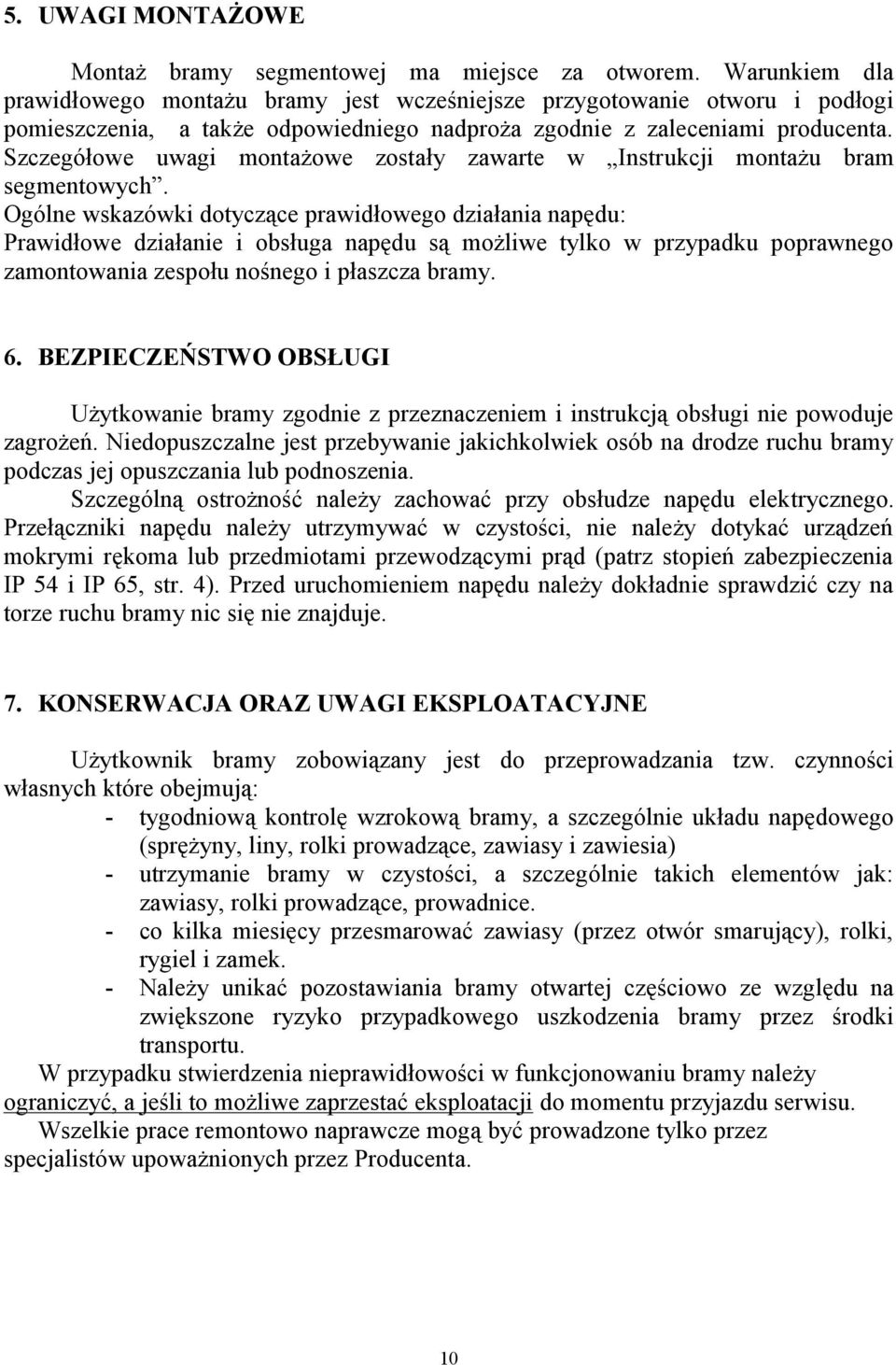 5. UWAGI MONTAŻOWE

Montaż bramy segmentowej ma miejsce za otworem. Warunkiem dla prawidłowego montażu bramy jest wcześniejsze przygotowanie otworu i podłogi pomieszczenia, a także odpowiedniego nadproża zgodnie z zaleceniami producenta. Szczegółowe uwagi montażowe zostały zawarte w „Instrukcji montażu bram segmentowych”.
Ogólne wskazówki dotyczące prawidłowego działania napędu:
Prawidłowe działanie i obsługa napędu są możliwe tylko w przypadku poprawnego zamontowania zespołu nośnego i płaszcza bramy.

6. BEZPIECZEŃSTWO OBSŁUGI

Użytkowanie bramy zgodnie z przeznaczeniem i instrukcją obsługi nie powoduje zagrożeń. Niedopuszczalne jest przebywanie jakichkolwiek osób na drodze ruchu bramy podczas jej opuszczania lub podnoszenia.
Szczególną ostrożność należy zachować przy obsłudze napędu elektrycznego. Przełączniki napędu należy utrzymywać w czystości, nie należy dotykać urządzeń mokrymi rękoma lub przedmiotami przewodzącymi prąd (patrz stopień zabezpieczenia IP 54 i IP 65, str. 4). Przed uruchomieniem napędu należy dokładnie sprawdzić czy na torze ruchu bramy nic się nie znajduje.

7. KONSERWACJA ORAZ UWAGI EKSPLOATACYJNE

Użytkownik bramy zobowiązany jest do przeprowadzania tzw. czynności własnych które obejmują:
- tygodniową kontrolę wzrokową bramy, a szczególnie układu napędowego (sprężyny, liny, rolki prowadzące, zawiasy i zawiesia)
- utrzymanie bramy w czystości, a szczególnie takich elementów jak: zawiasy, rolki prowadzące, prowadnice.
- co kilka miesięcy przesmarować zawiasy (przez otwór smarujący), rolki, rygiel i zamek.
- Należy unikać pozostawiania bramy otwartej częściowo ze względu na zwiększone ryzyko przypadkowego uszkodzenia bramy przez środki transportu.
W przypadku stwierdzenia nieprawidłowości w funkcjonowaniu bramy należy ograniczyć, a jeśli to możliwe zaprzestać eksploatacji do momentu przyjazdu serwisu.
Wszelkie prace remontowo naprawcze mogą być prowadzone tylko przez specjalistów upoważnionych przez Producenta.

10